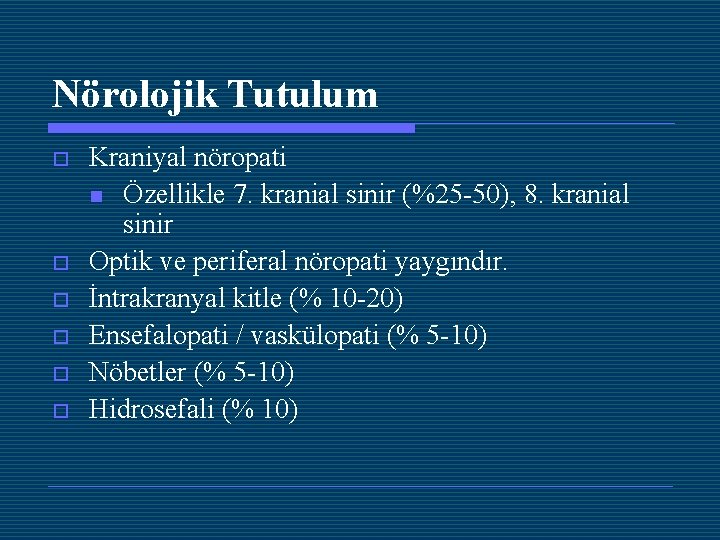 Nörolojik Tutulum

Kraniyal nöropati
Özellikle 7. kranial sinir (%25-50), 8. kranial sinir

Optik ve periferal nöropati yaygındır.

İntrakranyal kitle (% 10-20)

Ensefalopati / vaskülopati (% 5-10)

Nöbetler (% 5-10)

Hidrosefali (% 10)